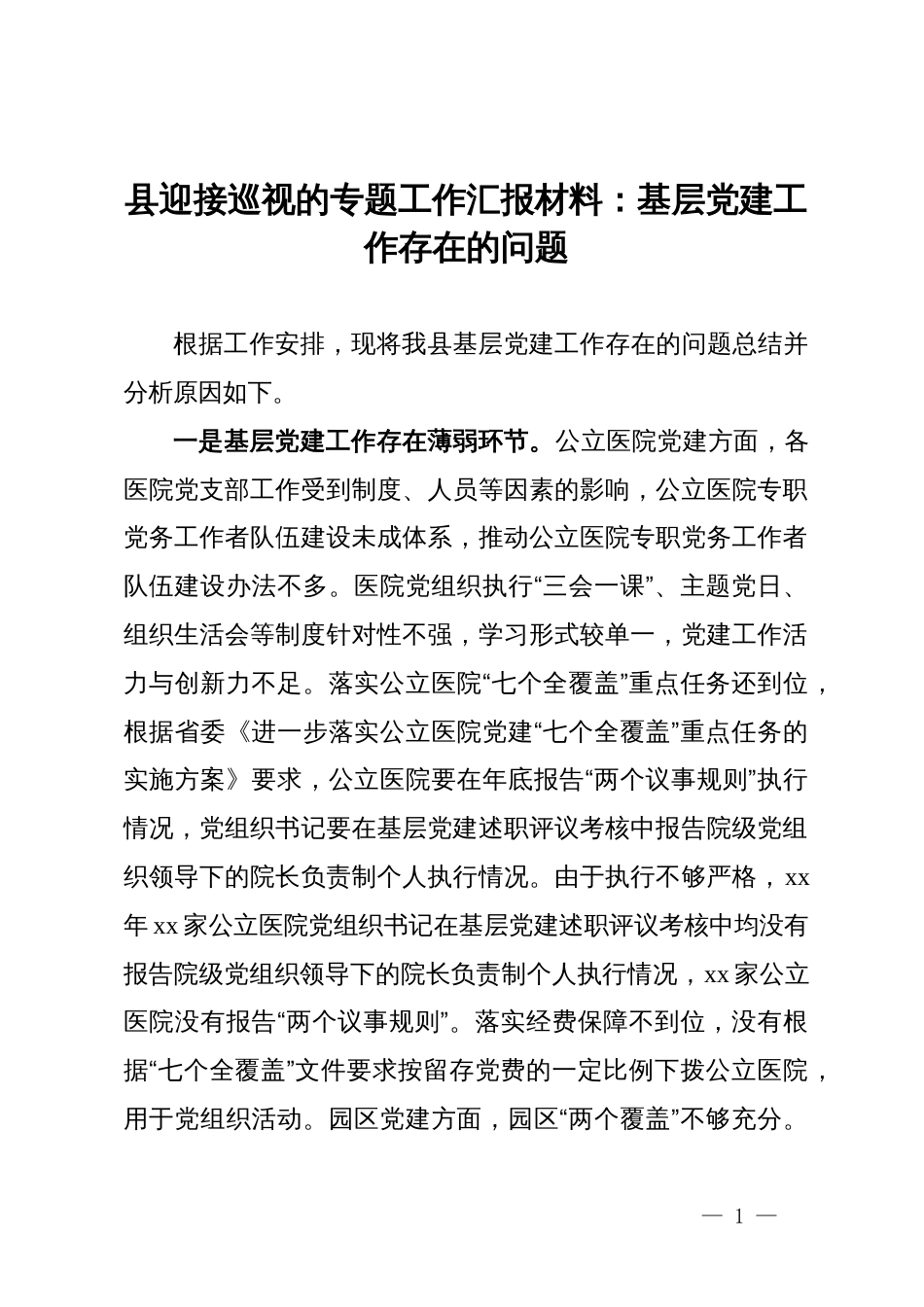 县迎接巡视的专题工作汇报材料：基层党建工作存在的问题

根据工作安排，现将我县基层党建工作存在的问题总结并分析原因如下。

一是基层党建工作存在薄弱环节。公立医院党建方面，各医院党支部工作受到制度、人员等因素的影响，公立医院专职党务工作者队伍建设未成体系，推动公立医院专职党务工作者队伍建设办法不多。医院党组织执行“三会一课”、主题党日、组织生活会等制度针对性不强，学习形式较单一，党建工作活力与创新力不足。落实公立医院“七个全覆盖”重点任务还到位，根据省委《进一步落实公立医院党建“七个全覆盖”重点任务的实施方案》要求，公立医院要在年底报告“两个议事规则”执行情况，党组织书记要在基层党建述职评议考核中报告院级党组织领导下的院长负责制个人执行情况。由于执行不够严格，xx年xx家公立医院党组织书记在基层党建述职评议考核中均没有报告院级党组织领导下的院长负责制个人执行情况，xx家公立医院没有报告“两个议事规则”。落实经费保障不到位，没有根据“七个全覆盖”文件要求按留存党费的一定比例下拨公立医院，用于党组织活动。园区党建方面，园区“两个覆盖”不够充分。

— 1 —